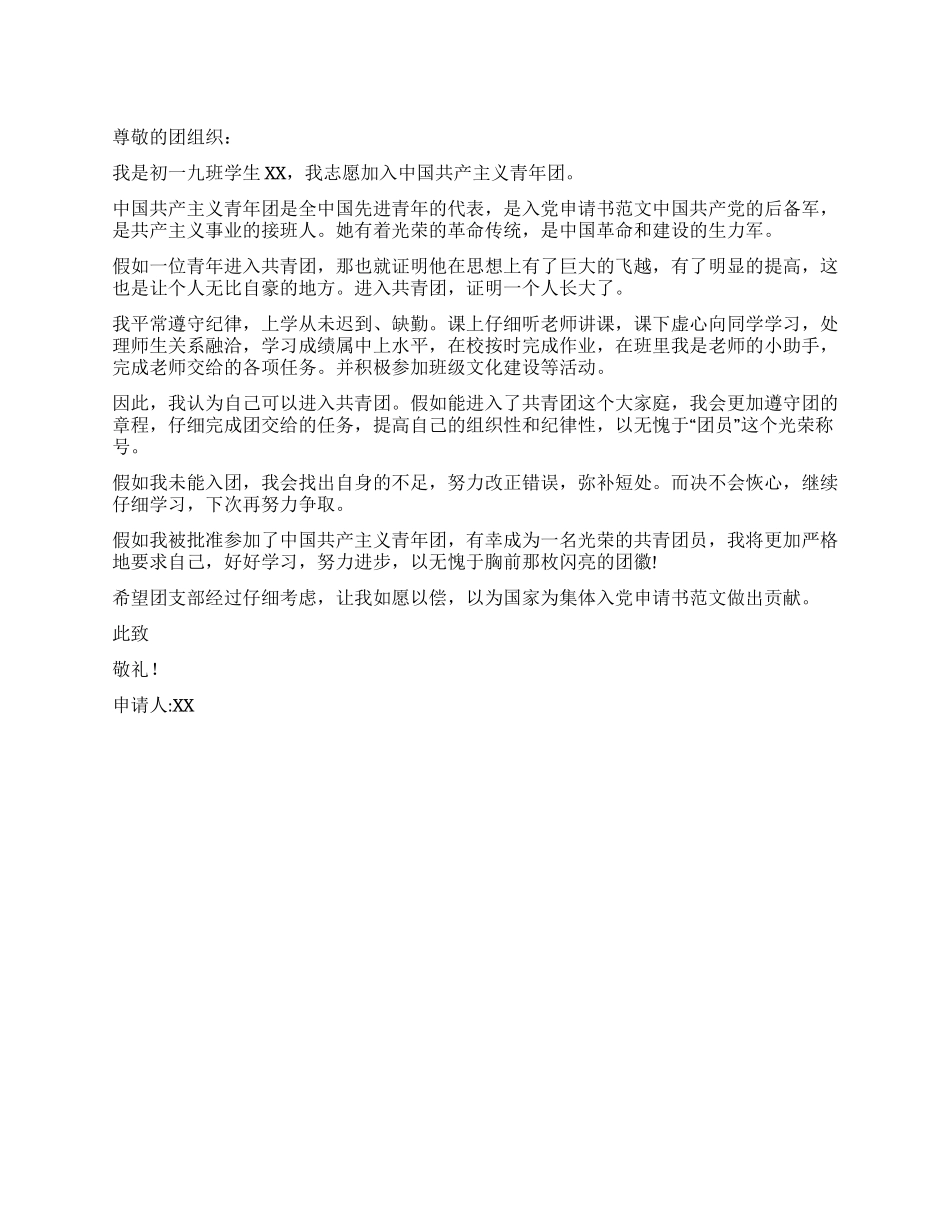 尊敬的团组织：

我是初一九班学生 XX，我志愿加入中国共产主义青年团。

中国共产主义青年团是全中国先进青年的代表，是入党申请书范文中国共产党的后备军，是共产主义事业的接班人。她有着光荣的革命传统，是中国革命和建设的生力军。

假如一位青年进入共青团，那也就证明他在思想上有了巨大的飞越，有了明显的提高，这也是让个人无比自豪的地方。进入共青团，证明一个人长大了。

我平常遵守纪律，上学从未迟到、缺勤。课上仔细听老师讲课，课下虚心向同学学习，处理师生关系融洽，学习成绩属中上水平，在校按时完成作业，在班里我是老师的小助手，完成老师交给的各项任务。并积极参加班级文化建设等活动。

因此，我认为自己可以进入共青团。假如能进入了共青团这个大家庭，我会更加遵守团的章程，仔细完成团交给的任务，提高自己的组织性和纪律性，以无愧于“团员”这个光荣称号。

假如我未能入团，我会找出自身的不足，努力改正错误，弥补短处。而决不会恢心，继续仔细学习，下次再努力争取。

假如我被批准参加了中国共产主义青年团，有幸成为一名光荣的共青团员，我将更加严格地要求自己，好好学习，努力进步，以无愧于胸前那枚闪亮的团徽!

希望团支部经过仔细考虑，让我如愿以偿，以为国家为集体入党申请书范文做出贡献。

此致

敬礼 !

申请人:XX